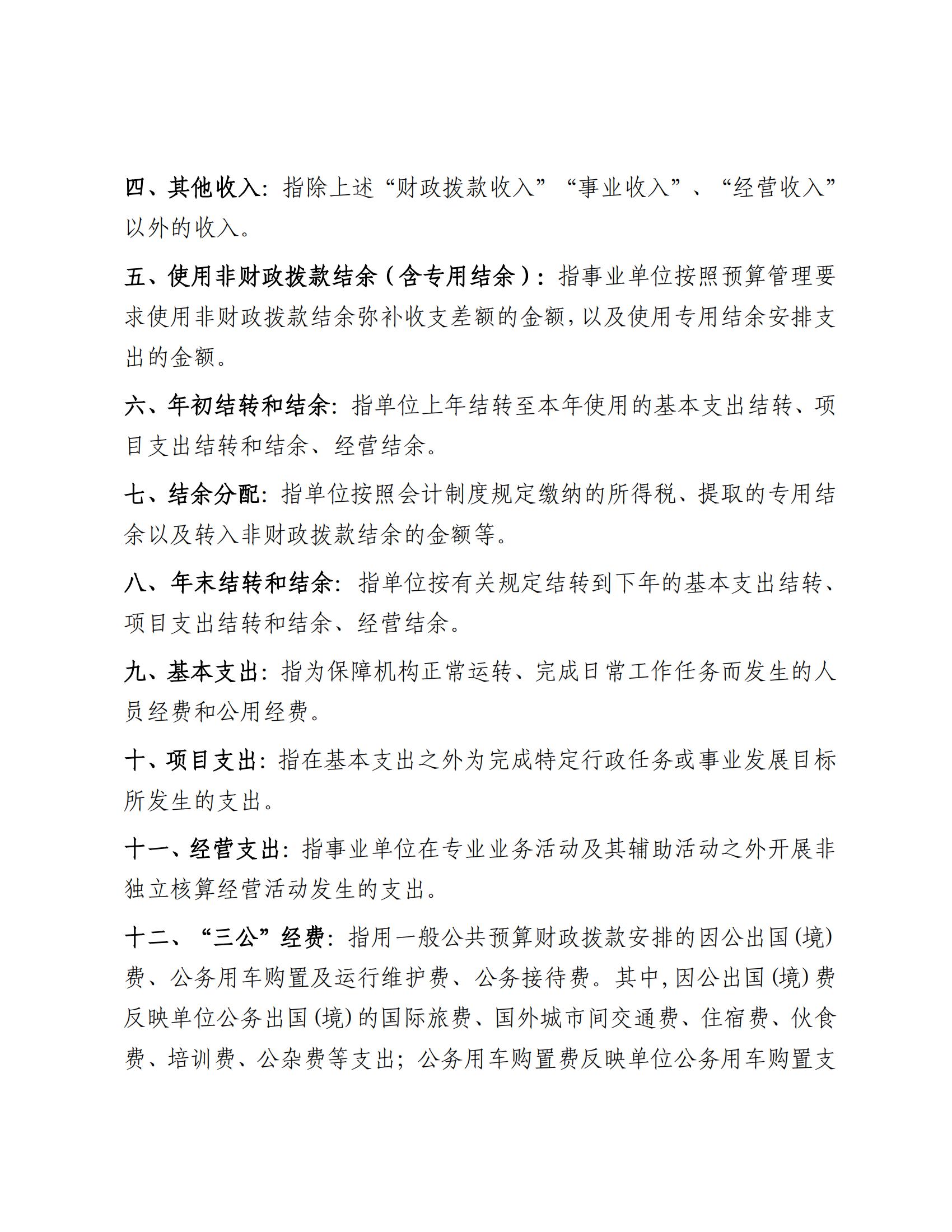 四、其他收入：指除上述“财政拨款收入”“事业收入”、“经营收入”以外的收入。

五、使用非财政拨款结余（含专用结余）：指事业单位按照预算管理要求使用非财政拨款结余弥补收支差额的金额，以及使用专用结余安排支出的金额。

六、年初结转和结余：指单位上年结转至本年使用的基本支出结转、项目支出结转和结余、经营结余。

七、结余分配：指单位按照会计制度规定缴纳的所得税、提取的专用结余以及转入非财政拨款结余的金额等。

八、年末结转和结余：指单位按有关规定结转到下年的基本支出结转、项目支出结转和结余、经营结余。

九、基本支出：指为保障机构正常运转、完成日常工作任务而发生的人员经费和公用经费。

十、项目支出：指在基本支出之外为完成特定行政任务或事业发展目标所发生的支出。

十一、经营支出：指事业单位在专业业务活动及其辅助活动之外开展非独立核算经营活动发生的支出。

十二、“三公”经费：指用一般公共预算财政拨款安排的因公出国(境)费、公务用车购置及运行维护费、公务接待费。其中，因公出国(境)费反映单位公务出国(境)的国际旅费、国外城市间交通费、住宿费、伙食费、培训费、公杂费等支出；公务用车购置费反映单位公务用车购置支